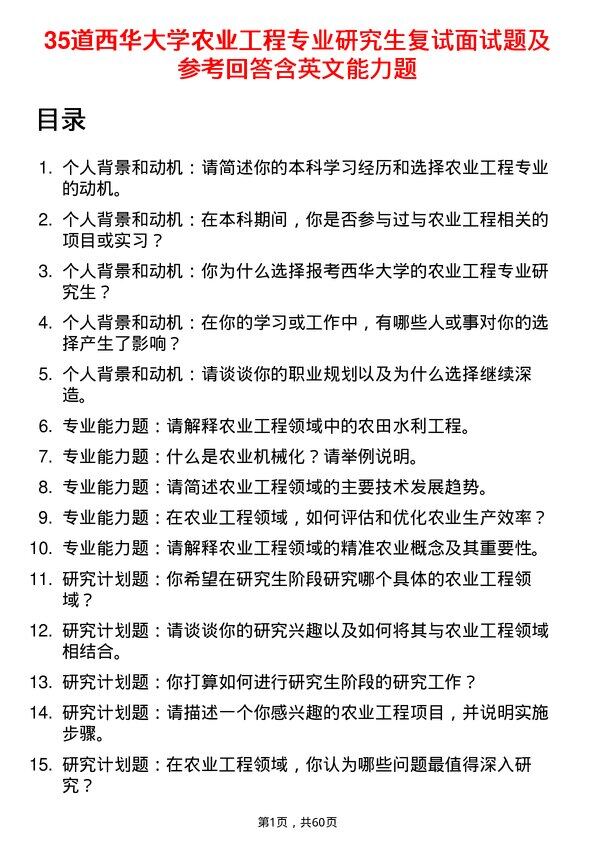 35道西华大学农业工程专业研究生复试面试题及参考回答含英文能力题

目录

1. 个人背景和动机：请简述你的本科学习经历和选择农业工程专业的动机。
2. 个人背景和动机：在本科期间，你是否参与过与农业工程相关的项目或实习？
3. 个人背景和动机：你为什么选择报考西华大学的农业工程专业研究生？
4. 个人背景和动机：在你的学习或工作中，有哪些人或事对你的选择产生了影响？
5. 个人背景和动机：请谈谈你的职业规划以及为什么选择继续深造。
6. 专业能力题：请解释农业工程领域中的农田水利工程。
7. 专业能力题：什么是农业机械化？请举例说明。
8. 专业能力题：请简述农业工程领域的主要技术发展趋势。
9. 专业能力题：在农业工程领域，如何评估和优化农业生产效率？
10. 专业能力题：请解释农业工程领域的精准农业概念及其重要性。
11. 研究计划题：你希望在研究生阶段研究哪个具体的农业工程领域？
12. 研究计划题：请谈谈你的研究兴趣以及如何将其与农业工程领域相结合。
13. 研究计划题：你打算如何进行研究生阶段的研究工作？
14. 研究计划题：请描述一个你感兴趣的农业工程项目，并说明实施步骤。
15. 研究计划题：在农业工程领域，你认为哪些问题最值得深入研究？

第1页，共60页